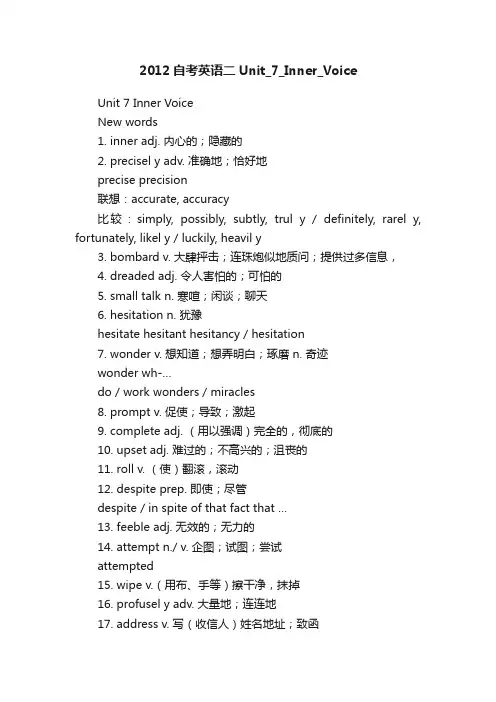 2012自考英语二 Unit_7_Inner_Voice

Unit 7 Inner Voice

New words

1. inner adj. 内心的；隐藏的

2. precisel y adv. 准确地；恰好地

precise precision

联想：accurate, accuracy

比较：simply, possibly, subtly, trul y / definitely, rarel y, fortunately, likel y / luckily, heavil y

3. bombard v. 大肆抨击；连珠炮似地质问；提供过多信息，

4. dreaded adj. 令人害怕的；可怕的

5. small talk n. 寒暄；闲谈；聊天

6. hesitation n. 犹豫

hesitate hesitant hesitancy / hesitation

7. wonder v. 想知道；想弄明白；琢磨 n. 奇迹

wonder wh-...

do / work wonders / miracles

8. prompt v. 促使；导致；激起

9. complete adj. （用以强调）完全的，彻底的

10. upset adj. 难过的；不高兴的；沮丧的

11. roll v. （使）翻滚，滚动

12. despite prep. 即使；尽管

despite / in spite of that fact that ...

13. feeble adj. 无效的；无力的

14. attempt n./ v. 企图；试图；尝试

attempted

15. wipe v.（用布、手等）擦干净，抹掉

16. profusel y adv. 大量地；连连地

17. address v. 写（收信人）姓名地址；致函